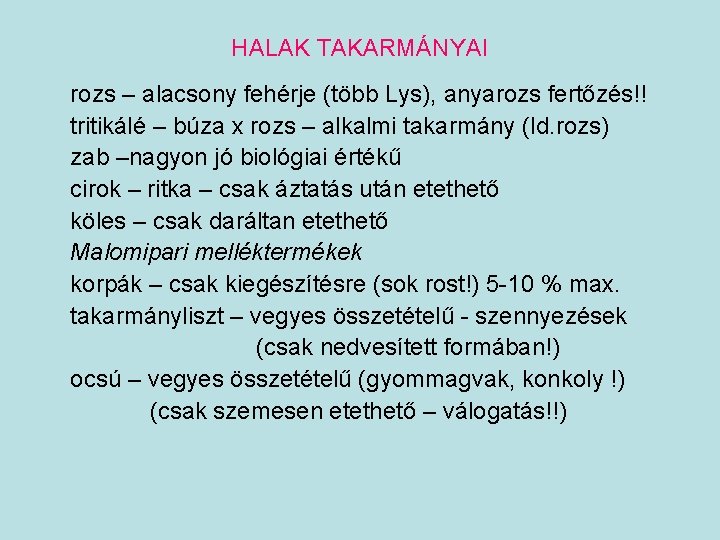 HALAK TAKARMÁNYAI

rozs – alacsony fehérje (több Lys), anyarozs fertőzés!!
tritikálé – búza x rozs – alkalmi takarmány (ld.rozs)
zab –nagyon jó biológiai értékű
cirok – ritka – csak áztatás után etethető
köles – csak daráltan etethető
Malomipari melléktermékek
korpák – csak kiegészítésre (sok rost!) 5-10 % max.
takarmányliszt – vegyes összetételű - szennyezések
(csak nedvesített formában!)
ocsú – vegyes összetételű (gyommagvak, konkoly !)
(csak szemesen etethető – válogatás!!)